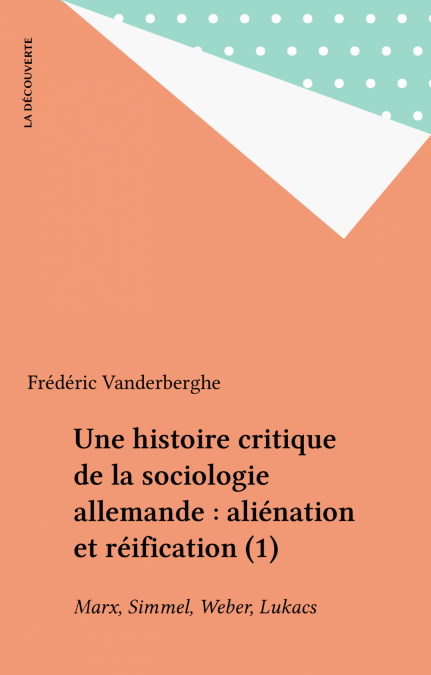 LA DÉCOUVERTE

Frédéric Vanderberghe

Une histoire critique de la sociologie allemande : aliénation et réification (1)

Marx, Simmel, Weber, Lukacs